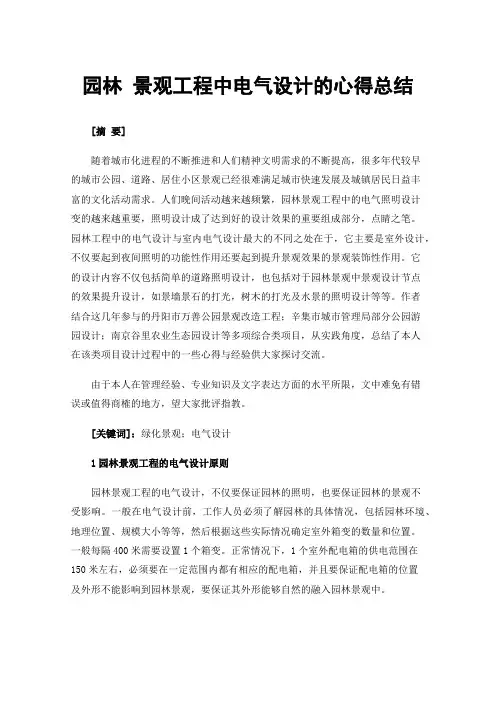 园林 景观工程中电气设计的心得总结

[摘 要]

随着城市化进程的不断推进和人们精神文明需求的不断提高，很多年代较早的城市公园、道路、居住小区景观已经很难满足城市快速发展及城镇居民日益丰富的文化活动需求。人们晚间活动越来越频繁，园林景观工程中的电气照明设计变的越来越重要，照明设计成了达到好的设计效果的重要组成部分，点睛之笔。园林工程中的电气设计与室内电气设计最大的不同之处在于，它主要是室外设计，不仅要起到夜间照明的功能性作用还要起到提升景观效果的景观装饰性作用。它的设计内容不仅包括简单的道路照明设计，也包括对于园林景观中景观设计节点的效果提升设计，如景墙景石的打光，树木的打光及水景的照明设计等等。作者结合这几年参与的丹阳市万善公园景观改造工程；辛集市城市管理局部分公园游园设计；南京谷里农业生态园设计等多项综合类项目，从实践角度，总结了本人在该类项目设计过程中的一些心得与经验供大家探讨交流。

由于本人在管理经验、专业知识及文字表达方面的水平所限，文中难免有错误或值得商榷的地方，望大家批评指教。

[关键词]：绿化景观；电气设计

1 园林景观工程的电气设计原则

园林景观工程的电气设计，不仅要保证园林的照明，也要保证园林的景观不受影响。一般在电气设计前，工作人员必须了解园林的具体情况，包括园林环境、地理位置、规模大小等等，然后根据这些实际情况确定室外箱变的数量和位置。一般每隔 400 米需要设置 1 个箱变。正常情况下，1 个室外配电箱的供电范围在 150 米左右，必须要在一定范围内都有相应的配电箱，并且要保证配电箱的位置及外形不能影响到园林景观，要保证其外形能够自然的融入园林景观中。